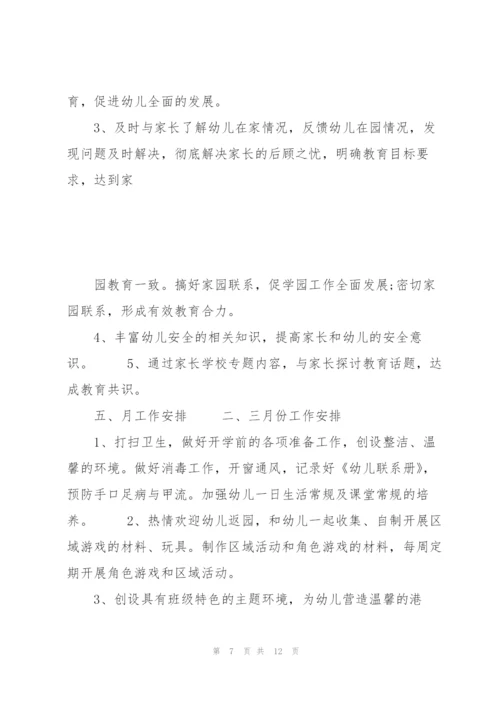 育，促进幼儿全面的发展。

3、及时与家长了解幼儿在家情况，反馈幼儿在园情况，发现问题及时解决，彻底解决家长的后顾之忧，明确教育目标要求，达到家

园教育一致。搞好家园联系，促学园工作全面发展;密切家园联系，形成有效教育合力。

4、丰富幼儿安全的相关知识，提高家长和幼儿的安全意识。 5、通过家长学校专题内容，与家长探讨教育话题，达成教育共识。

五、月工作安排 二、三月份工作安排

1、打扫卫生，做好开学前的各项准备工作，创设整洁、温馨的环境。做好消毒工作，开窗通风，记录好《幼儿联系册》，预防手口足病与甲流。加强幼儿一日生活常规及课堂常规的培养。 2、热情欢迎幼儿返园，和幼儿一起收集、自制开展区域游戏的材料、玩具。制作区域活动和角色游戏的材料，每周定期开展角色游戏和区域活动。

3、创设具有班级特色的主题环境，为幼儿营造温馨的港

第 7 页 共 12 页